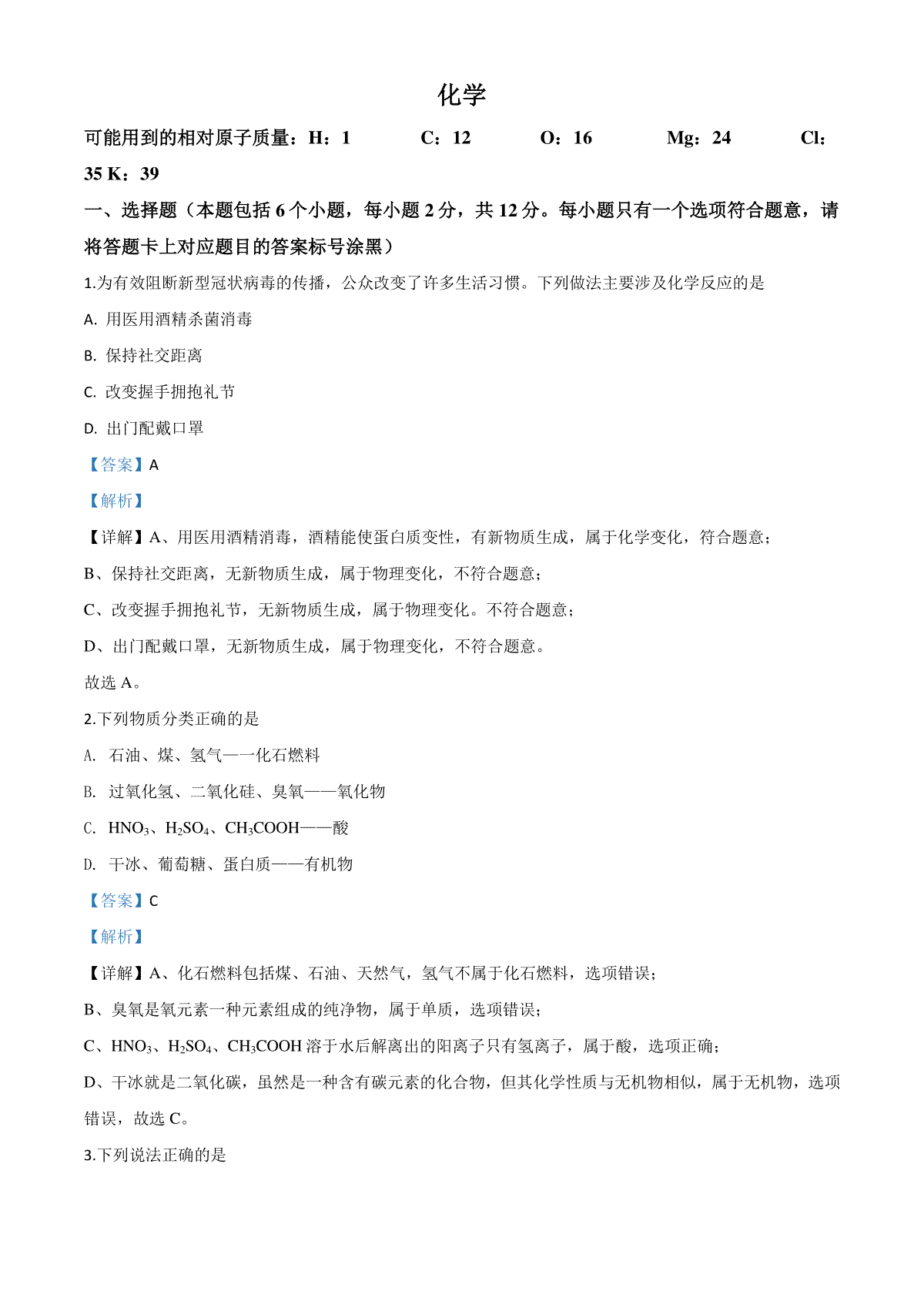 化学

可能用到的相对原子质量：H：1　C：12　O：16　Mg：24　Cl：35 K：39

一、选择题（本题包括 6 个小题，每小题 2 分，共 12 分。每小题只有一个选项符合题意，请将答题卡上对应题目的答案标号涂黑）

1.为有效阻断新型冠状病毒的传播，公众改变了许多生活习惯。下列做法主要涉及化学反应的是

A. 用医用酒精杀菌消毒

B. 保持社交距离

C. 改变握手拥抱礼节

D. 出门配戴口罩

【答案】A

【解析】

【详解】A、用医用酒精消毒，酒精能使蛋白质变性，有新物质生成，属于化学变化，符合题意；

B、保持社交距离，无新物质生成，属于物理变化，不符合题意；

C、改变握手拥抱礼节，无新物质生成，属于物理变化。不符合题意；

D、出门配戴口罩，无新物质生成，属于物理变化，不符合题意。

故选 A。

2.下列物质分类正确的是

A. 石油、煤、氢气——化石燃料

B. 过氧化氢、二氧化硅、臭氧——氧化物

C. $HNO_3$、$H_2SO_4$、$CH_3COOH$——酸

D. 干冰、葡萄糖、蛋白质——有机物

【答案】C

【解析】

【详解】A、化石燃料包括煤、石油、天然气，氢气不属于化石燃料，选项错误；

B、臭氧是氧元素一种元素组成的纯净物，属于单质，选项错误；

C、$HNO_3$、$H_2SO_4$、$CH_3COOH$ 溶于水后解离出的阳离子只有氢离子，属于酸，选项正确；

D、干冰就是二氧化碳，虽然是一种含有碳元素的化合物，但其化学性质与无机物相似，属于无机物，选项错误，故选 C。

3.下列说法正确的是